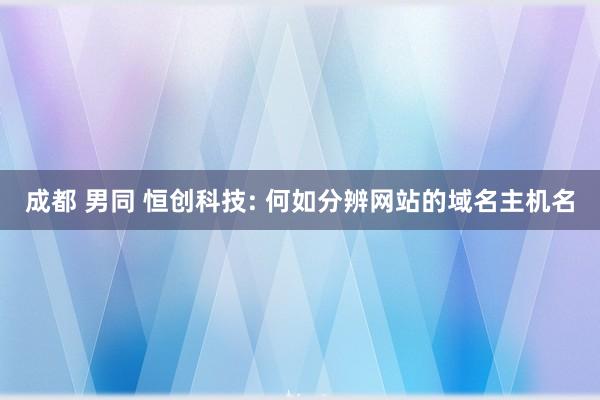 成都 男同 恒创科技: 何如分辨网站的域名主机名